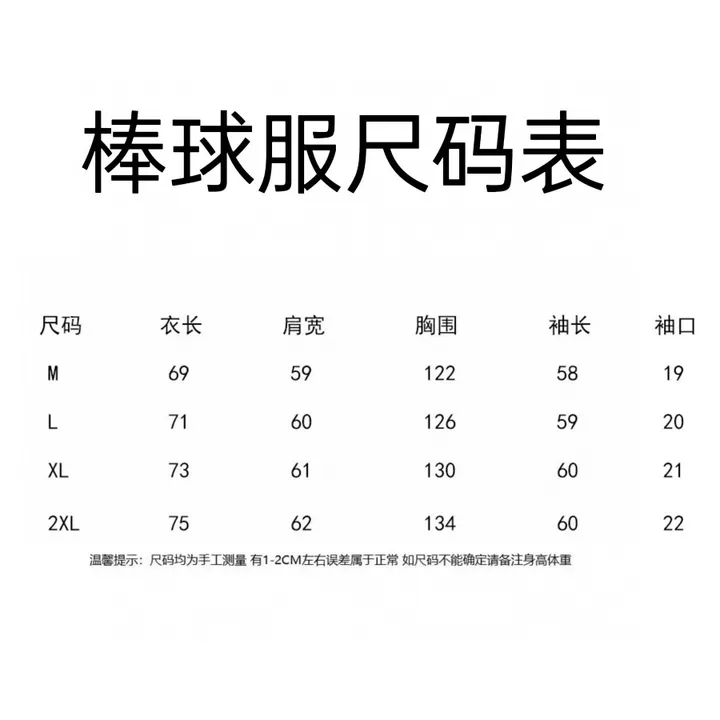 棒球服尺码表

| 尺码 | 衣长 | 肩宽 | 胸围 | 袖长 | 袖口 |
|---|---|---|---|---|---|
| M | 69 | 59 | 122 | 58 | 19 |
| L | 71 | 60 | 126 | 59 | 20 |
| XL | 73 | 61 | 130 | 60 | 21 |
| 2XL | 75 | 62 | 134 | 60 | 22 |

温馨提示：尺码均为手工测量 有1-2CM左右误差属于正常 如尺码不能确定请备注身高体重